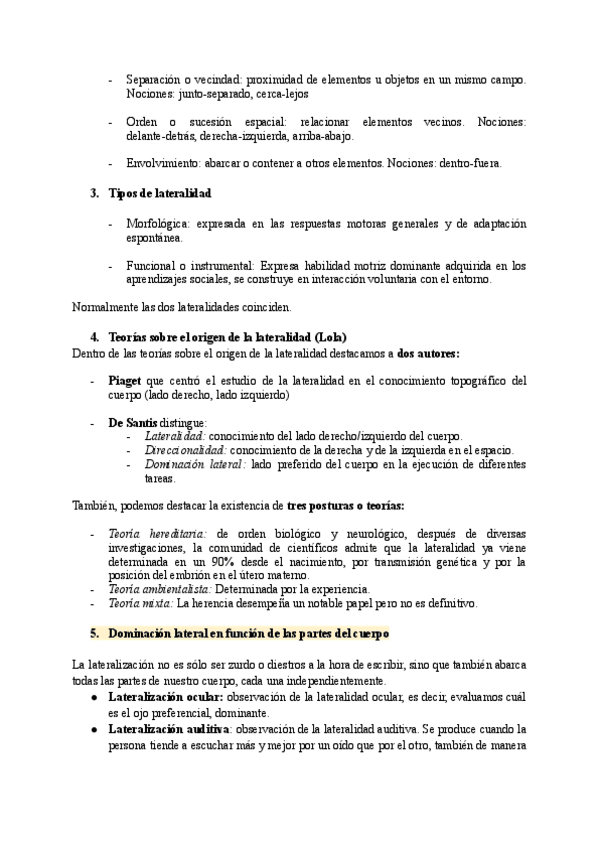 - Separación o vecindad: proximidad de elementos u objetos en un mismo campo. Nociones: junto-separado, cerca-lejos

- Orden o sucesión espacial: relacionar elementos vecinos. Nociones: delante-detrás, derecha-izquierda, arriba-abajo.

- Envolvimiento: abarcar o contener a otros elementos. Nociones: dentro-fuera.

3. Tipos de lateralidad

- Morfológica: expresada en las respuestas motoras generales y de adaptación espontánea.

- Funcional o instrumental: Expresa habilidad motriz dominante adquirida en los aprendizajes sociales, se construye en interacción voluntaria con el entorno.

Normalmente las dos lateralidades coinciden.

4. Teorías sobre el origen de la lateralidad (Lola)
Dentro de las teorías sobre el origen de la lateralidad destacamos a dos autores:

- Piaget que centró el estudio de la lateralidad en el conocimiento topográfico del cuerpo (lado derecho, lado izquierdo)

- De Santis distingue:
  - Lateralidad: conocimiento del lado derecho/izquierdo del cuerpo.
  - Direccionalidad: conocimiento de la derecha y de la izquierda en el espacio.
  - Dominación lateral: lado preferido del cuerpo en la ejecución de diferentes tareas.

También, podemos destacar la existencia de tres posturas o teorías:

- Teoría hereditaria: de orden biológico y neurológico, después de diversas investigaciones, la comunidad de científicos admite que la lateralidad ya viene determinada en un 90% desde el nacimiento, por transmisión genética y por la posición del embrión en el útero materno.
- Teoría ambientalista: Determinada por la experiencia.
- Teoría mixta: La herencia desempeña un notable papel pero no es definitivo.

5. Dominación lateral en función de las partes del cuerpo

La lateralización no es sólo ser zurdo o diestros a la hora de escribir, sino que también abarca todas las partes de nuestro cuerpo, cada una independientemente.
● Lateralización ocular: observación de la lateralidad ocular, es decir, evaluamos cuál es el ojo preferencial, dominante.
● Lateralización auditiva: observación de la lateralidad auditiva. Se produce cuando la persona tiende a escuchar más y mejor por un oído que por el otro, también de manera